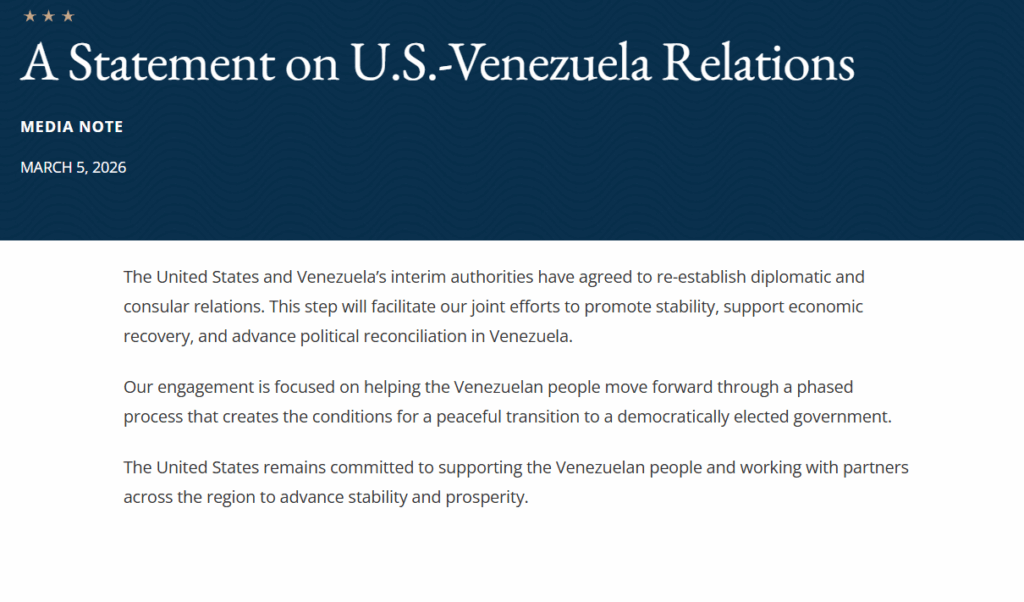 ★ ★ ★

A Statement on U.S.-Venezuela Relations

MEDIA NOTE

MARCH 5, 2026

The United States and Venezuela's interim authorities have agreed to re-establish diplomatic and consular relations. This step will facilitate our joint efforts to promote stability, support economic recovery, and advance political reconciliation in Venezuela.

Our engagement is focused on helping the Venezuelan people move forward through a phased process that creates the conditions for a peaceful transition to a democratically elected government.

The United States remains committed to supporting the Venezuelan people and working with partners across the region to advance stability and prosperity.